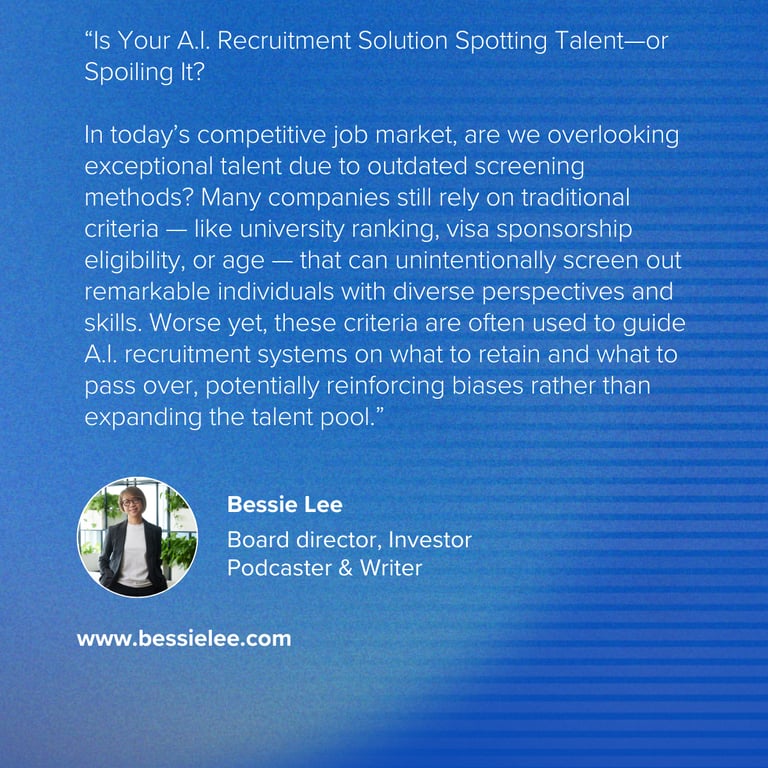 “Is Your A.I. Recruitment Solution Spotting Talent—or Spoiling It?

In today’s competitive job market, are we overlooking exceptional talent due to outdated screening methods? Many companies still rely on traditional criteria — like university ranking, visa sponsorship eligibility, or age — that can unintentionally screen out remarkable individuals with diverse perspectives and skills. Worse yet, these criteria are often used to guide A.I. recruitment systems on what to retain and what to pass over, potentially reinforcing biases rather than expanding the talent pool.”

Bessie Lee
Board director, Investor
Podcaster & Writer

www.bessielee.com